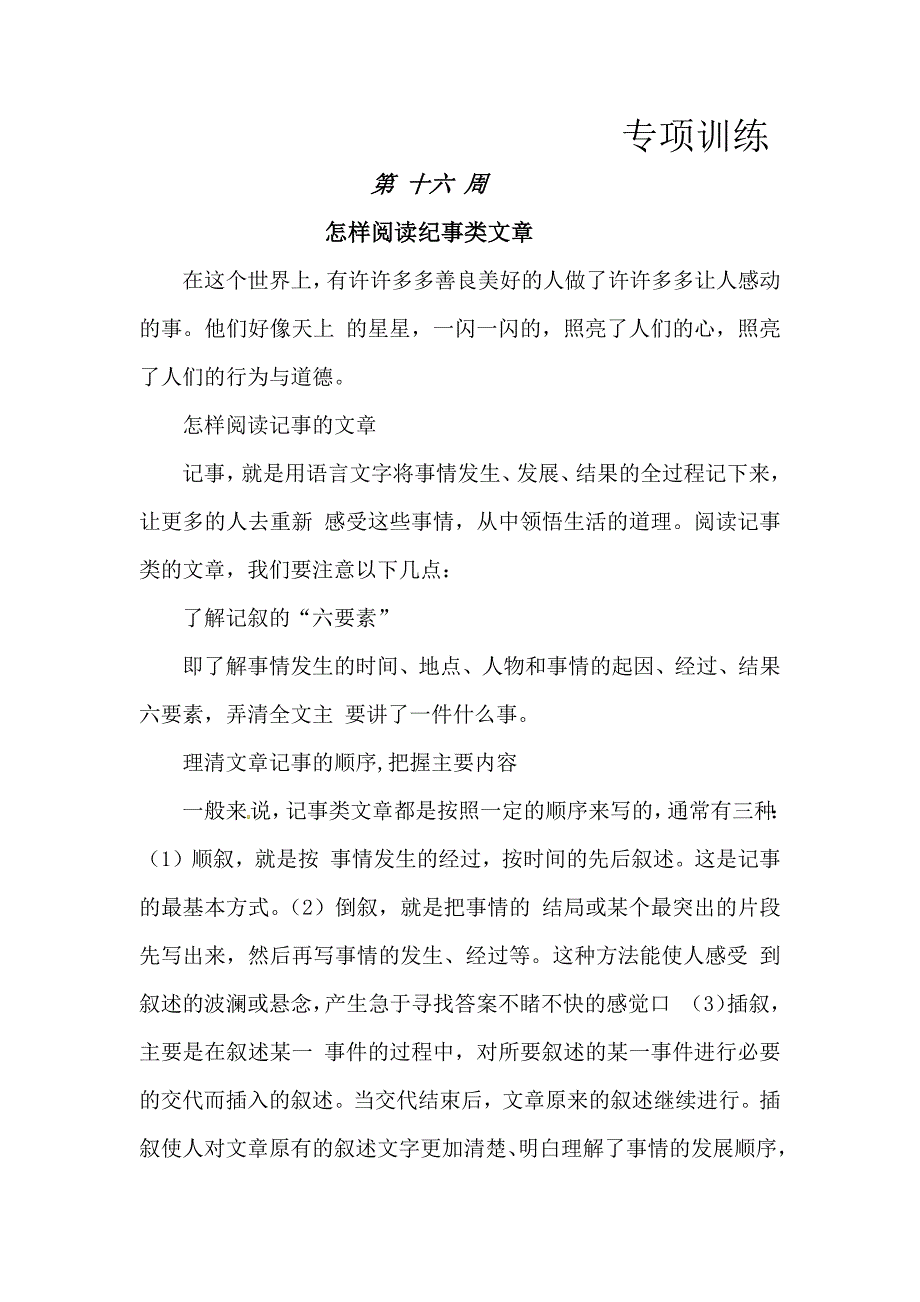 专项训练

第 十六 周

怎样阅读纪事类文章

在这个世界上，有许许多多善良美好的人做了许许多多让人感动的事。他们好像天上 的星星，一闪一闪的，照亮了人们的心，照亮了人们的行为与道德。

怎样阅读记事的文章

记事，就是用语言文字将事情发生、发展、结果的全过程记下来，让更多的人去重新 感受这些事情，从中领悟生活的道理。阅读记事类的文章，我们要注意以下几点：

了解记叙的“六要素”

即了解事情发生的时间、地点、人物和事情的起因、经过、结果六要素，弄清全文主 要讲了一件什么事。

理清文章记事的顺序,把握主要内容

一般来说，记事类文章都是按照一定的顺序来写的，通常有三种:（1）顺叙，就是按 事情发生的经过，按时间的先后叙述。这是记事的最基本方式。（2）倒叙，就是把事情的 结局或某个最突出的片段先写出来，然后再写事情的发生、经过等。这种方法能使人感受 到叙述的波澜或悬念，产生急于寻找答案不睹不快的感觉口 (3)插叙，主要是在叙述某一 事件的过程中，对所要叙述的某一事件进行必要的交代而插入的叙述。当交代结束后，文章原来的叙述继续进行。插叙使人对文章原有的叙述文字更加清楚、明白理解了事情的发展顺序，